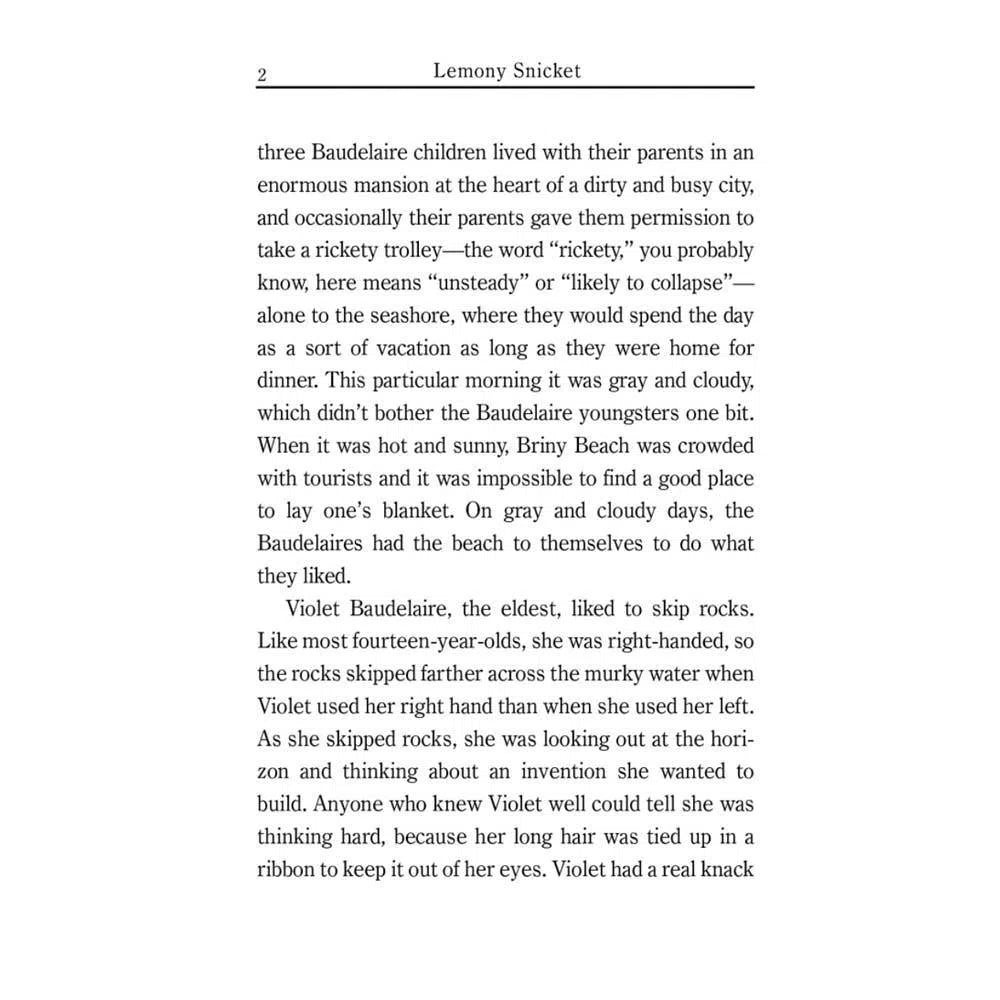 2 Lemony Snicket

three Baudelaire children lived with their parents in an enormous mansion at the heart of a dirty and busy city, and occasionally their parents gave them permission to take a rickety trolley—the word "rickety," you probably know, here means "unsteady" or "likely to collapse"—alone to the seashore, where they would spend the day as a sort of vacation as long as they were home for dinner. This particular morning it was gray and cloudy, which didn't bother the Baudelaire youngsters one bit. When it was hot and sunny, Briny Beach was crowded with tourists and it was impossible to find a good place to lay one's blanket. On gray and cloudy days, the Baudelaires had the beach to themselves to do what they liked.

Violet Baudelaire, the eldest, liked to skip rocks. Like most fourteen-year-olds, she was right-handed, so the rocks skipped farther across the murky water when Violet used her right hand than when she used her left. As she skipped rocks, she was looking out at the horizon and thinking about an invention she wanted to build. Anyone who knew Violet well could tell she was thinking hard, because her long hair was tied up in a ribbon to keep it out of her eyes. Violet had a real knack